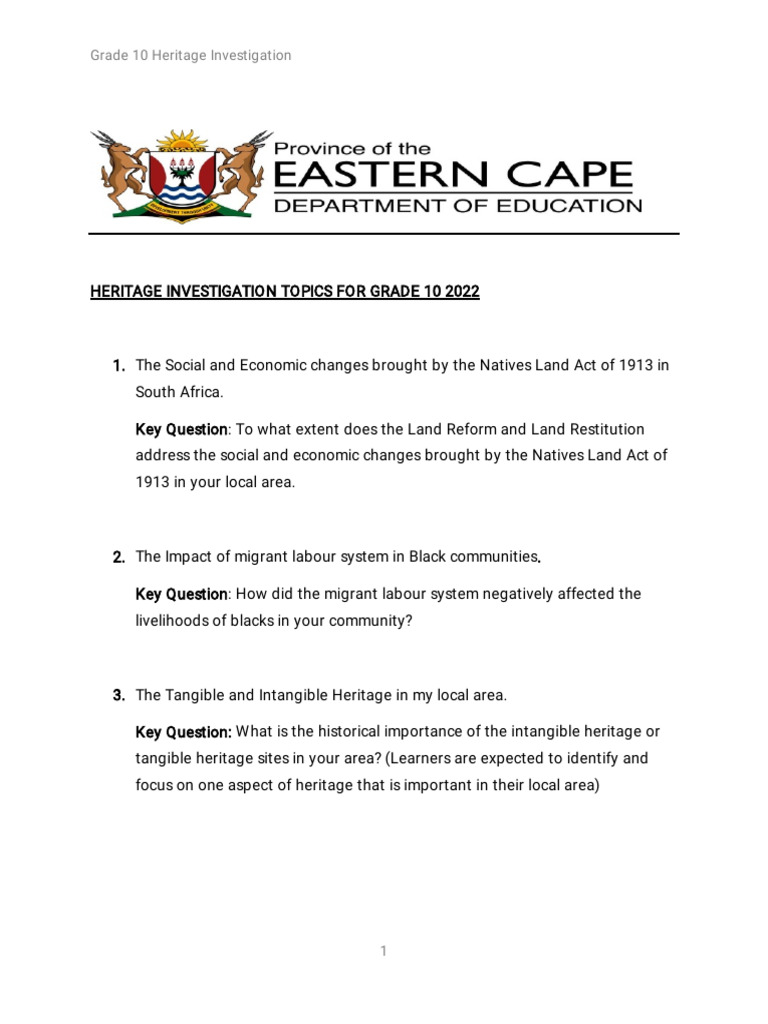 Grade 10 Heritage Investigation

Province of the
EASTERN CAPE
DEPARTMENT OF EDUCATION

HERITAGE INVESTIGATION TOPICS FOR GRADE 10 2022

1. The Social and Economic changes brought by the Natives Land Act of 1913 in South Africa.

Key Question: To what extent does the Land Reform and Land Restitution address the social and economic changes brought by the Natives Land Act of 1913 in your local area.

2. The Impact of migrant labour system in Black communities.

Key Question: How did the migrant labour system negatively affected the livelihoods of blacks in your community?

3. The Tangible and Intangible Heritage in my local area.

Key Question: What is the historical importance of the intangible heritage or tangible heritage sites in your area? (Learners are expected to identify and focus on one aspect of heritage that is important in their local area)

1